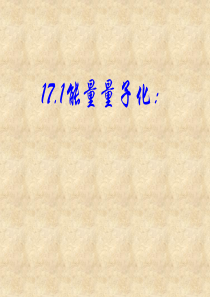 17.1能量量子化: